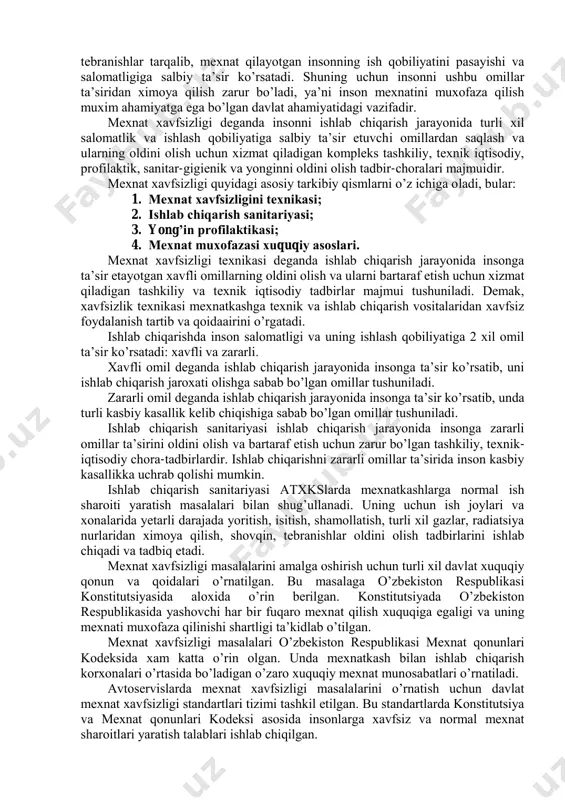 tebranishlar tarqalib, mexnat qilayotgan insonning ish qobiliyatini pasayishi va salomatligiga salbiy ta'sir ko'rsatadi. Shuning uchun insonni ushbu omillar ta'siridan ximoya qilish zarur bo'ladi, ya'ni inson mexnatini muxofaza qilish muxim ahamiyatga ega bo'lgan davlat ahamiyatidagi vazifadir.

Mexnat xavfsizligi deganda insonni ishlab chiqarish jarayonida turli xil salomatlik va ishlash qobiliyatiga salbiy ta'sir etuvchi omillardan saqlash va ularning oldini olish uchun xizmat qiladigan kompleks tashkiliy, texnik iqtisodiy, profilaktik, sanitar-gigienik va yonginni oldini olish tadbir-choralari majmuidir.

Mexnat xavfsizligi quyidagi asosiy tarkibiy qismlarni o'z ichiga oladi, bular:

1. Mexnat xavfsizligini texnikasi;
2. Ishlab chiqarish sanitariyasi;
3. Yong'in profilaktikasi;
4. Mexnat muxofazasi xuquqiy asoslari.

Mexnat xavfsizligi texnikasi deganda ishlab chiqarish jarayonida insonga ta'sir etayotgan xavfli omillarning oldini olish va ularni bartaraf etish uchun xizmat qiladigan tashkiliy va texnik iqtisodiy tadbirlar majmui tushuniladi. Demak, xavfsizlik texnikasi mexnatkashga texnik va ishlab chiqarish vositalaridan xavfsiz foydalanish tartib va qoidaairini o'rgatadi.

Ishlab chiqarishda inson salomatligi va uning ishlash qobiliyatiga 2 xil omil ta'sir ko'rsatadi: xavfli va zararli.

Xavfli omil deganda ishlab chiqarish jarayonida insonga ta'sir ko'rsatib, uni ishlab chiqarish jaroxati olishga sabab bo'lgan omillar tushuniladi.

Zararli omil deganda ishlab chiqarish jarayonida insonga ta'sir ko'rsatib, unda turli kasbiy kasallik kelib chiqishiga sabab bo'lgan omillar tushuniladi.

Ishlab chiqarish sanitariyasi ishlab chiqarish jarayonida insonga zararli omillar ta'sirini oldini olish va bartaraf etish uchun zarur bo'lgan tashkiliy, texnik-iqtisodiy chora-tadbirlardir. Ishlab chiqarishni zararli omillar ta'sirida inson kasbiy kasallikka uchrab qolishi mumkin.

Ishlab chiqarish sanitariyasi ATXKSlarda mexnatkashlarga normal ish sharoiti yaratish masalalari bilan shug'ullanadi. Uning uchun ish joylari va xonalarida yetarli darajada yoritish, isitish, shamollatish, turli xil gazlar, radiatsiya nurlaridan ximoya qilish, shovqin, tebranishlar oldini olish tadbirlarini ishlab chiqadi va tadbiq etadi.

Mexnat xavfsizligi masalalarini amalga oshirish uchun turli xil davlat xuquqiy qonun va qoidalari o'rnatilgan. Bu masalaga O'zbekiston Respublikasi Konstitutsiyasida aloxida o'rin berilgan. Konstitutsiyada O'zbekiston Respublikasida yashovchi har bir fuqaro mexnat qilish xuquqiga egaligi va uning mexnati muxofaza qilinishi shartligi ta'kidlab o'tilgan.

Mexnat xavfsizligi masalalari O'zbekiston Respublikasi Mexnat qonunlari Kodeksida xam katta o'rin olgan. Unda mexnatkash bilan ishlab chiqarish korxonalari o'rtasida bo'ladigan o'zaro xuquqiy mexnat munosabatlari o'rnatiladi.

Avtoservislarda mexnat xavfsizligi masalalarini o'rnatish uchun davlat mexnat xavfsizligi standartlari tizimi tashkil etilgan. Bu standartlarda Konstitutsiya va Mexnat qonunlari Kodeksi asosida insonlarga xavfsiz va normal mexnat sharoitlari yaratish talablari ishlab chiqilgan.